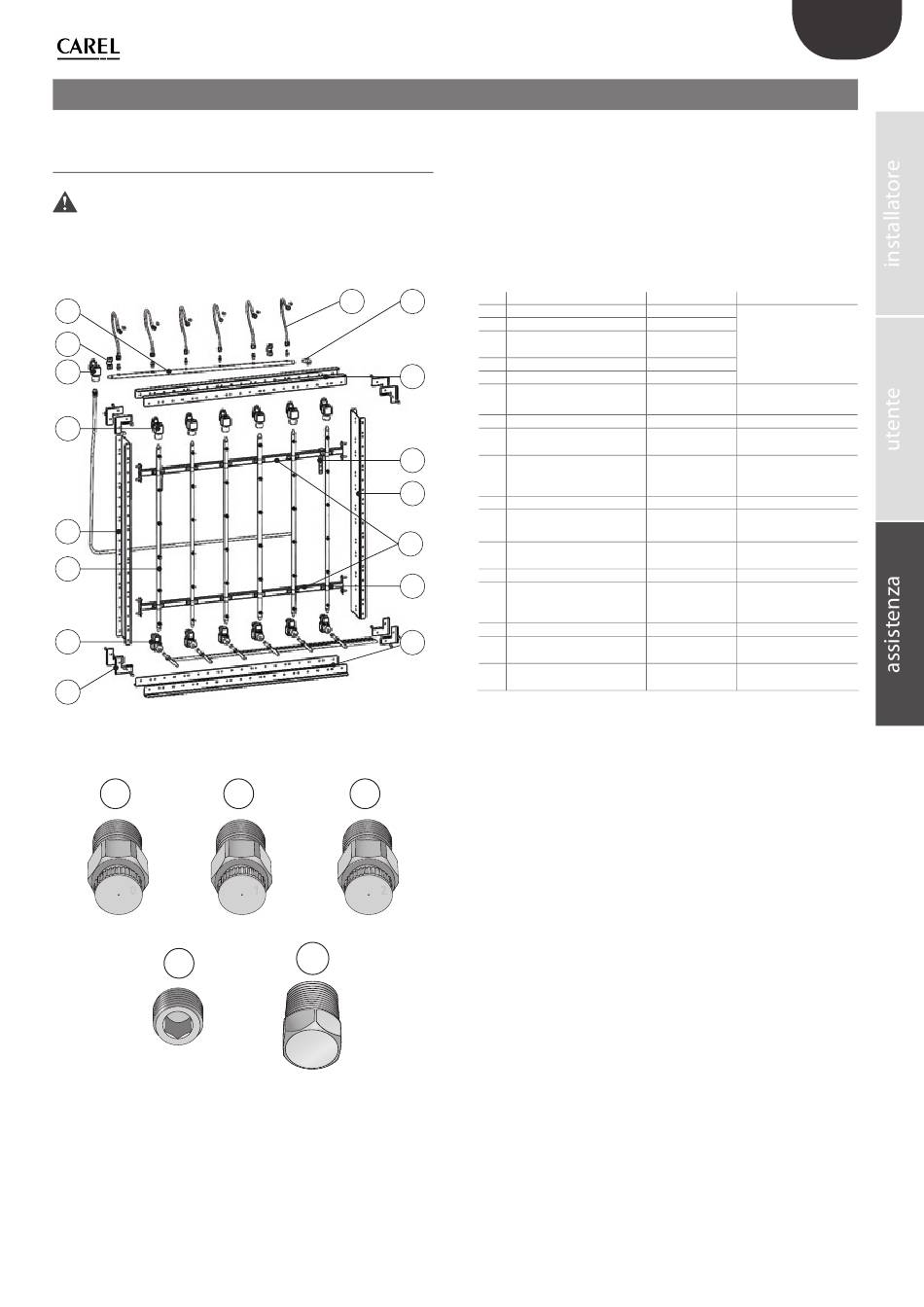 CAREL

installatore

utente

assistenza